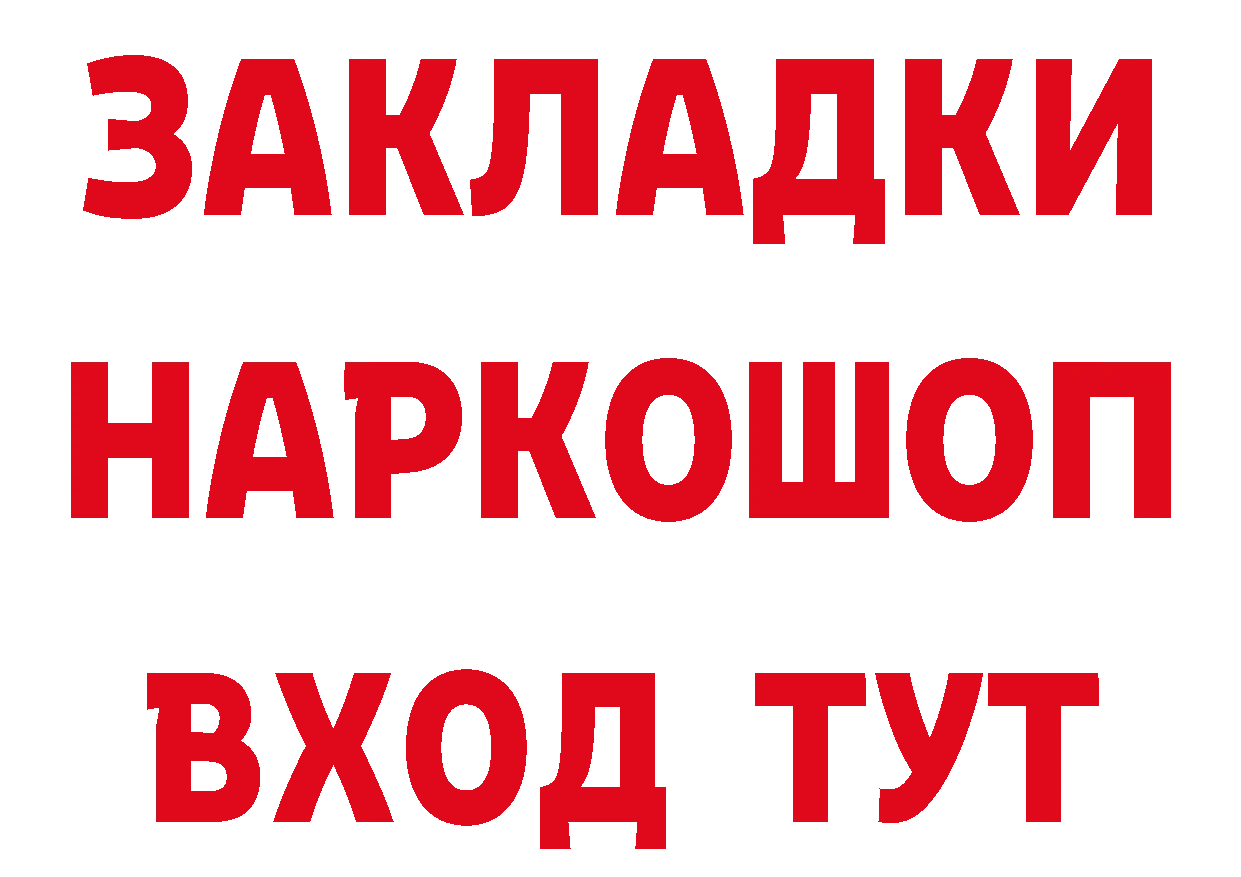 ЗАКЛАДКИ
НАРКОШОП
ВХОД ТУТ